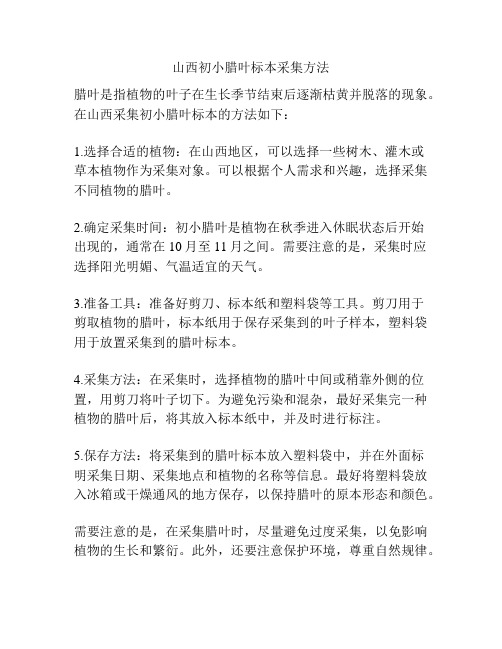 山西初小腊叶标本采集方法

腊叶是指植物的叶子在生长季节结束后逐渐枯黄并脱落的现象。在山西采集初小腊叶标本的方法如下：

1.选择合适的植物：在山西地区，可以选择一些树木、灌木或草本植物作为采集对象。可以根据个人需求和兴趣，选择采集不同植物的腊叶。

2.确定采集时间：初小腊叶是植物在秋季进入休眠状态后开始出现的，通常在 10 月至 11 月之间。需要注意的是，采集时应选择阳光明媚、气温适宜的天气。

3.准备工具：准备好剪刀、标本纸和塑料袋等工具。剪刀用于剪取植物的腊叶，标本纸用于保存采集到的叶子样本，塑料袋用于放置采集到的腊叶标本。

4.采集方法：在采集时，选择植物的腊叶中间或稍靠外侧的位置，用剪刀将叶子切下。为避免污染和混杂，最好采集完一种植物的腊叶后，将其放入标本纸中，并及时进行标注。

5.保存方法：将采集到的腊叶标本放入塑料袋中，并在外面标明采集日期、采集地点和植物的名称等信息。最好将塑料袋放入冰箱或干燥通风的地方保存，以保持腊叶的原本形态和颜色。

需要注意的是，在采集腊叶时，尽量避免过度采集，以免影响植物的生长和繁衍。此外，还要注意保护环境，尊重自然规律。